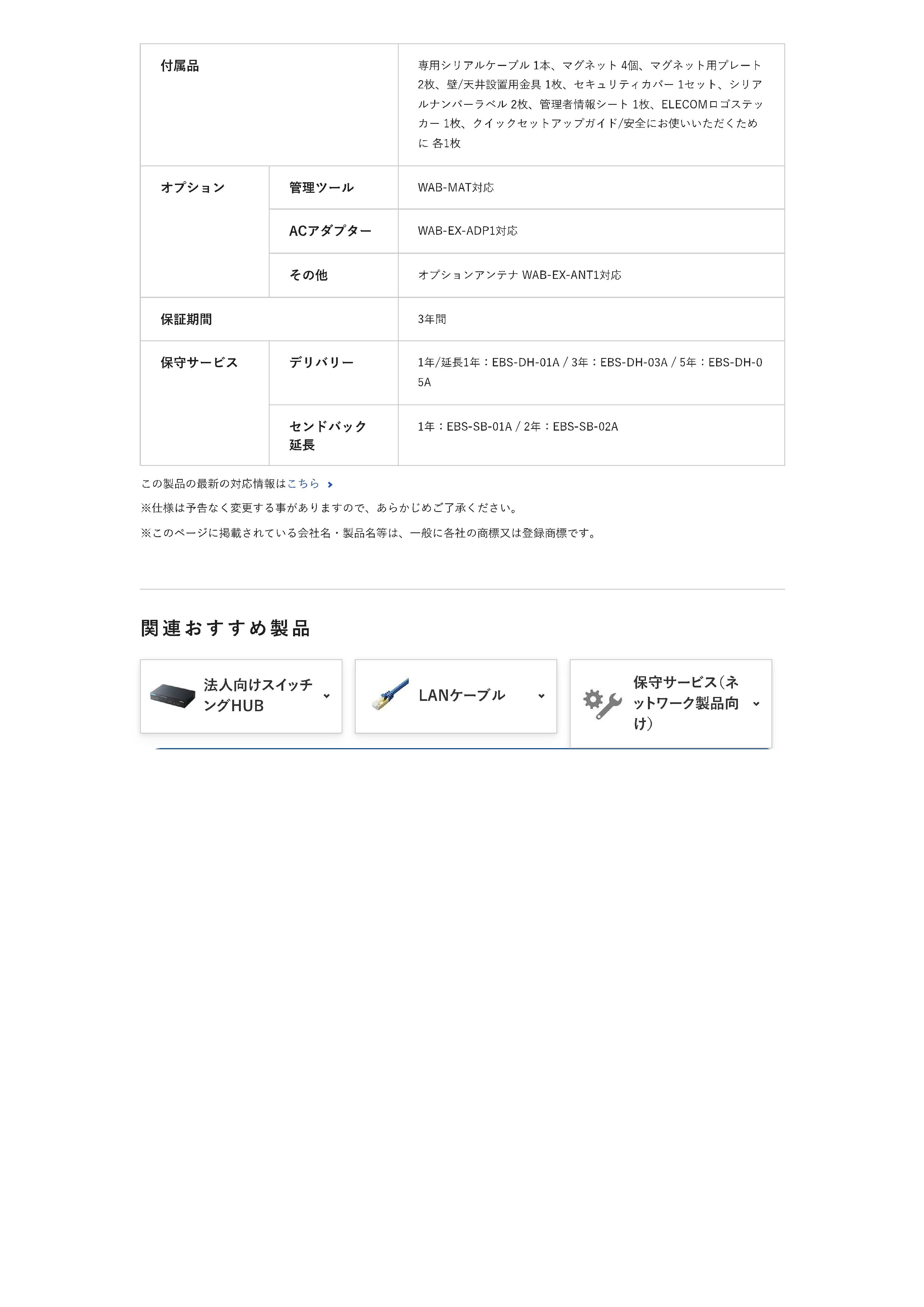 | 付属品 | | 専用シリアルケーブル 1本、マグネット 4個、マグネット用プレート 2枚、壁/天井設置用金具 1枚、セキュリティカバー 1セット、シリアルナンバーラベル 2枚、管理者情報シート 1枚、ELECOMロゴステッカー 1枚、クイックセットアップガイド/安全にお使いいただくために 各1枚 |
|---|---|---|
| オプション | 管理ツール | WAB-MAT対応 |
| | ACアダプター | WAB-EX-ADP1対応 |
| | その他 | オプションアンテナ WAB-EX-ANT1対応 |
| 保証期間 | | 3年間 |
| 保守サービス | デリバリー | 1年/延長1年：EBS-DH-01A / 3年：EBS-DH-03A / 5年：EBS-DH-05A |
| | センドバック延長 | 1年：EBS-SB-01A / 2年：EBS-SB-02A |

この製品の最新の対応情報はこちら

※仕様は予告なく変更する事がありますので、あらかじめご了承ください。

※このページに掲載されている会社名・製品名等は、一般に各社の商標又は登録商標です。

関連おすすめ製品

法人向けスイッチングHUB

LANケーブル

保守サービス(ネットワーク製品向け)